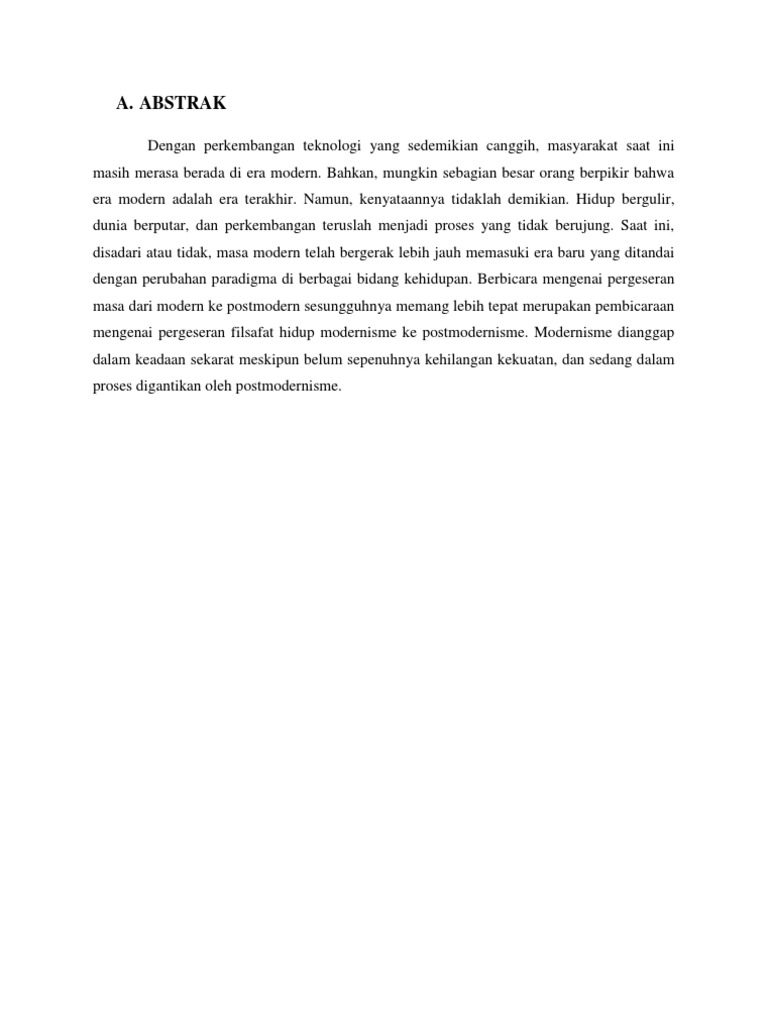 A. ABSTRAK

Dengan perkembangan teknologi yang sedemikian canggih, masyarakat saat ini masih merasa berada di era modern. Bahkan, mungkin sebagian besar orang berpikir bahwa era modern adalah era terakhir. Namun, kenyataannya tidaklah demikian. Hidup bergulir, dunia berputar, dan perkembangan teruslah menjadi proses yang tidak berujung. Saat ini, disadari atau tidak, masa modern telah bergerak lebih jauh memasuki era baru yang ditandai dengan perubahan paradigma di berbagai bidang kehidupan. Berbicara mengenai pergeseran masa dari modern ke postmodern sesungguhnya memang lebih tepat merupakan pembicaraan mengenai pergeseran filsafat hidup modernisme ke postmodernisme. Modernisme dianggap dalam keadaan sekarat meskipun belum sepenuhnya kehilangan kekuatan, dan sedang dalam proses digantikan oleh postmodernisme.